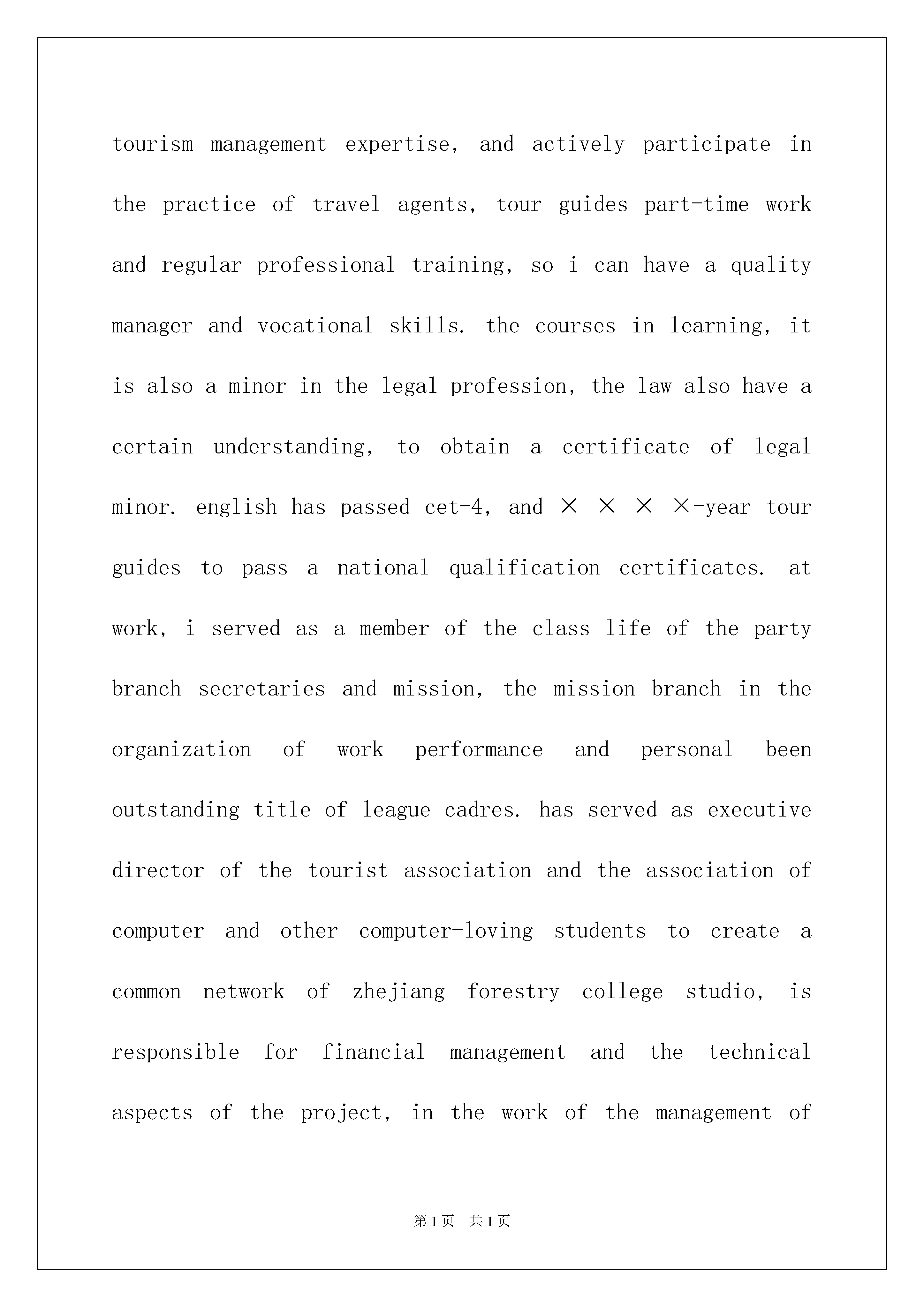 tourism management expertise, and actively participate in the practice of travel agents, tour guides part-time work and regular professional training, so i can have a quality manager and vocational skills. the courses in learning, it is also a minor in the legal profession, the law also have a certain understanding, to obtain a certificate of legal minor. english has passed cet-4, and × × × ×-year tour guides to pass a national qualification certificates. at work, i served as a member of the class life of the party branch secretaries and mission, the mission branch in the organization of work performance and personal been outstanding title of league cadres. has served as executive director of the tourist association and the association of computer and other computer-loving students to create a common network of zhejiang forestry college studio, is responsible for financial management and the technical aspects of the project, in the work of the management of

第1页 共1页